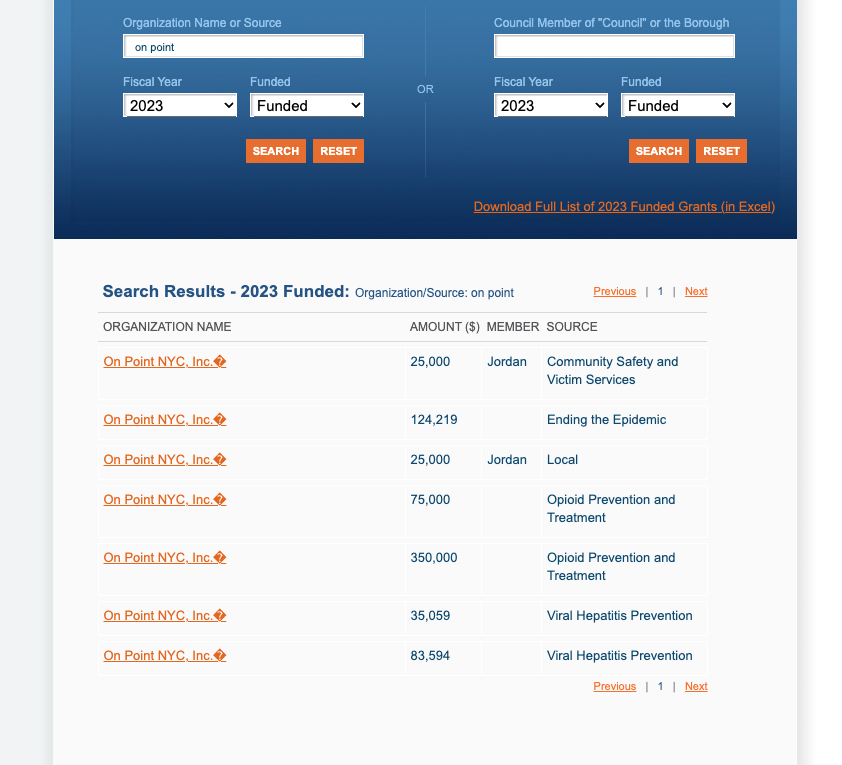 Organization Name or Source
on point
Fiscal Year
2023
Funded
Funded
SEARCH RESET

OR

Council Member of "Council" or the Borough
Fiscal Year
2023
Funded
Funded
SEARCH RESET

Download Full List of 2023 Funded Grants (in Excel)

Search Results - 2023 Funded: Organization/Source: on point

Previous | 1 | Next

| ORGANIZATION NAME | AMOUNT ($) | MEMBER | SOURCE |
|---|---|---|---|
| On Point NYC, Inc.� | 25,000 | Jordan | Community Safety and Victim Services |
| On Point NYC, Inc.� | 124,219 | | Ending the Epidemic |
| On Point NYC, Inc.� | 25,000 | Jordan | Local |
| On Point NYC, Inc.� | 75,000 | | Opioid Prevention and Treatment |
| On Point NYC, Inc.� | 350,000 | | Opioid Prevention and Treatment |
| On Point NYC, Inc.� | 35,059 | | Viral Hepatitis Prevention |
| On Point NYC, Inc.� | 83,594 | | Viral Hepatitis Prevention |

Previous | 1 | Next